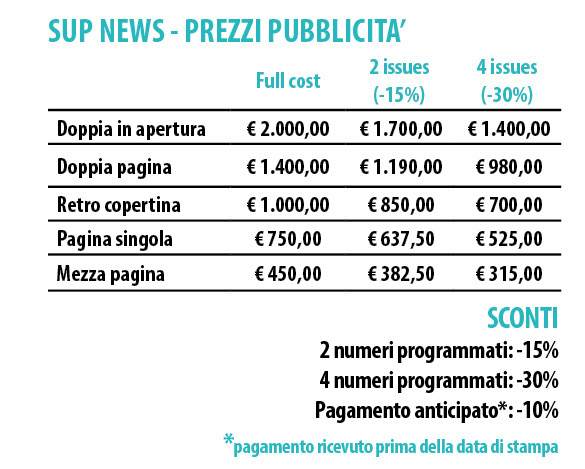 SUP NEWS - PREZZI PUBBLICITA'

| | Full cost | 2 issues (-15%) | 4 issues (-30%) |
|---|---|---|---|
| Doppia in apertura | € 2.000,00 | € 1.700,00 | € 1.400,00 |
| Doppia pagina | € 1.400,00 | € 1.190,00 | € 980,00 |
| Retro copertina | € 1.000,00 | € 850,00 | € 700,00 |
| Pagina singola | € 750,00 | € 637,50 | € 525,00 |
| Mezza pagina | € 450,00 | € 382,50 | € 315,00 |

SCONTI
2 numeri programmati: -15%
4 numeri programmati: -30%
Pagamento anticipato*: -10%
*pagamento ricevuto prima della data di stampa